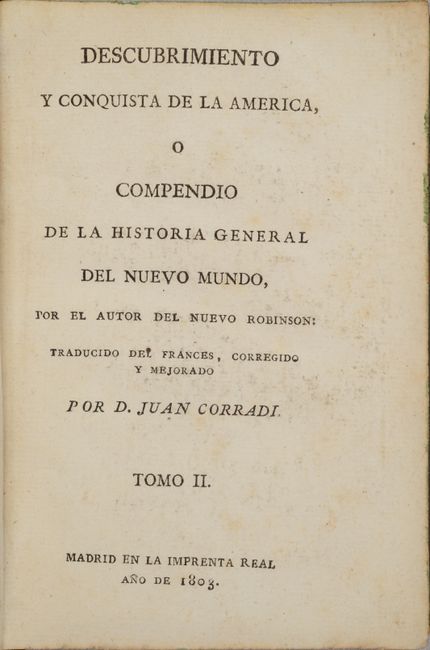 DESCUBRIMIENTO

Y CONQUISTA DE LA AMERICA,

O

COMPENDIO

DE LA HISTORIA GENERAL

DEL NUEVO MUNDO,

POR EL AUTOR DEL NUEVO ROBINSON:

TRADUCIDO DEL FRANCES, CORREGIDO Y MEJORADO

POR D. JUAN CORRADI.

TOMO II.

MADRID EN LA IMPRENTA REAL AÑO DE 1803.